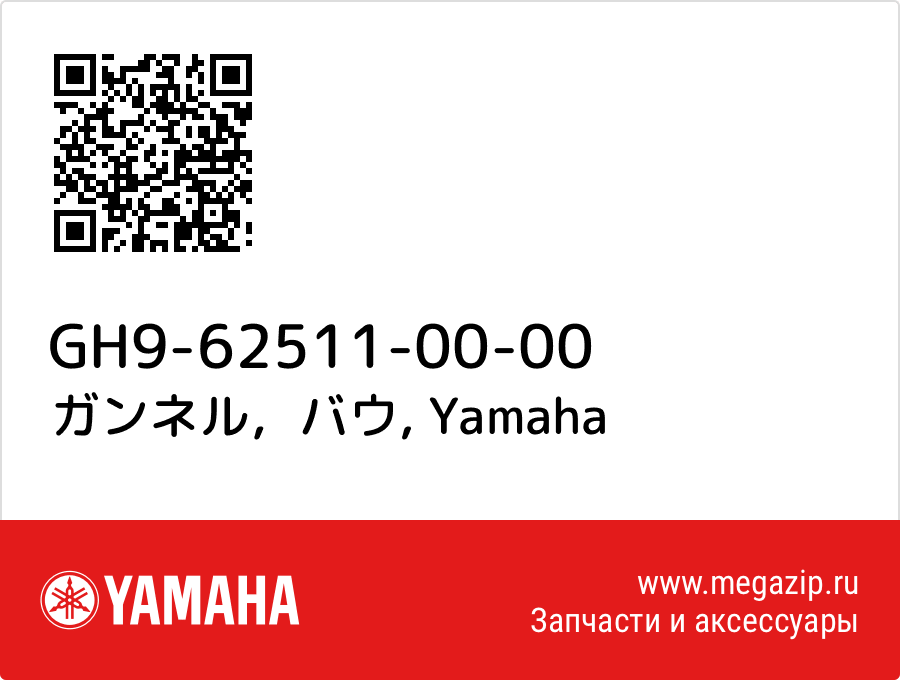 GH9-62511-00-00
ガンネル，バウ, Yamaha

YAMAHA

www.megazip.ru
Запчасти и аксессуары